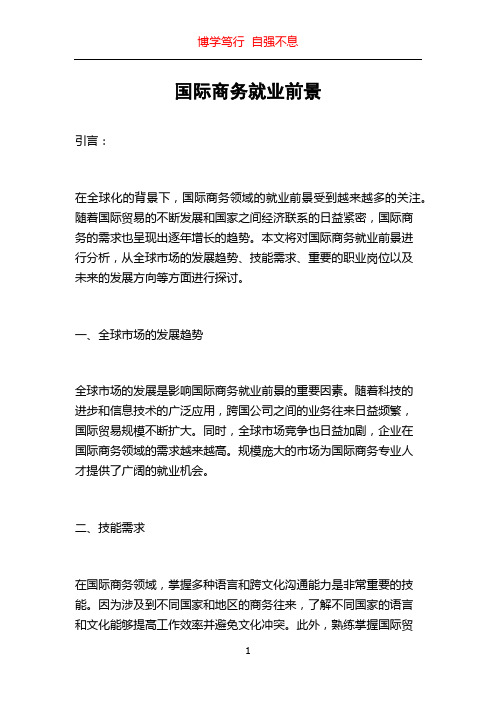 博学笃行 自强不息

国际商务就业前景

引言：

在全球化的背景下，国际商务领域的就业前景受到越来越多的关注。随着国际贸易的不断发展和国家之间经济联系的日益紧密，国际商务的需求也呈现出逐年增长的趋势。本文将对国际商务就业前景进行分析，从全球市场的发展趋势、技能需求、重要的职业岗位以及未来的发展方向等方面进行探讨。

一、全球市场的发展趋势

全球市场的发展是影响国际商务就业前景的重要因素。随着科技的进步和信息技术的广泛应用，跨国公司之间的业务往来日益频繁，国际贸易规模不断扩大。同时，全球市场竞争也日益加剧，企业在国际商务领域的需求越来越高。规模庞大的市场为国际商务专业人才提供了广阔的就业机会。

二、技能需求

在国际商务领域，掌握多种语言和跨文化沟通能力是非常重要的技能。因为涉及到不同国家和地区的商务往来，了解不同国家的语言和文化能够提高工作效率并避免文化冲突。此外，熟练掌握国际贸

1